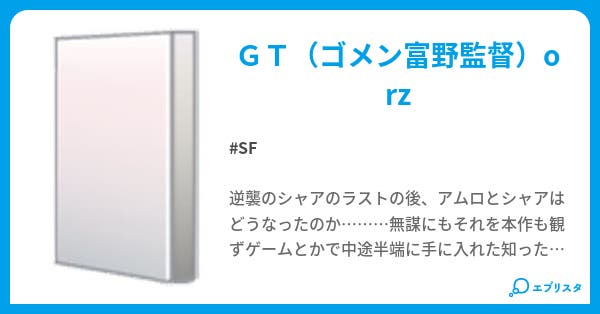 ＧＴ（ゴメン富野監督）ｏrz

#SF

逆襲のシャアのラストの後、アムロとシャアはどうなったのか………無謀にもそれを本作も観ずゲームとかで中途半端に手に入れた知った…

エブリスタ